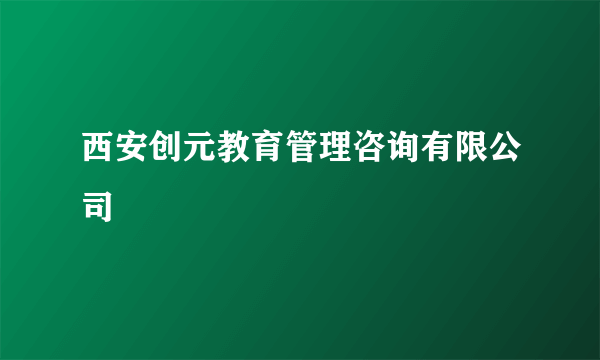 西安创元教育管理咨询有限公司